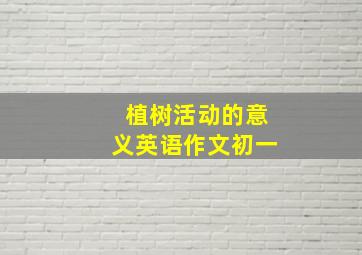 植树活动的意义英语作文初一